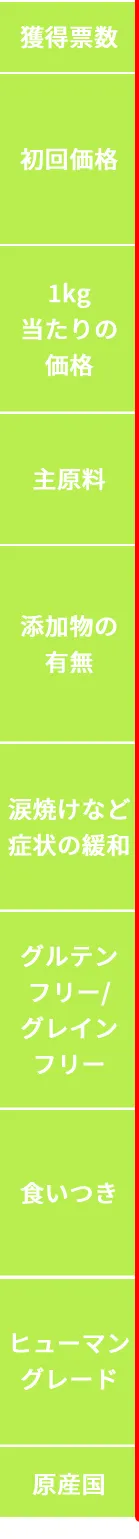 獲得票数

初回価格

1kg
当たりの
価格

主原料

添加物の
有無

涙焼けなど
症状の緩和

グルテン
フリー/
グレイン
フリー

食いつき

ヒューマン
グレード

原産国